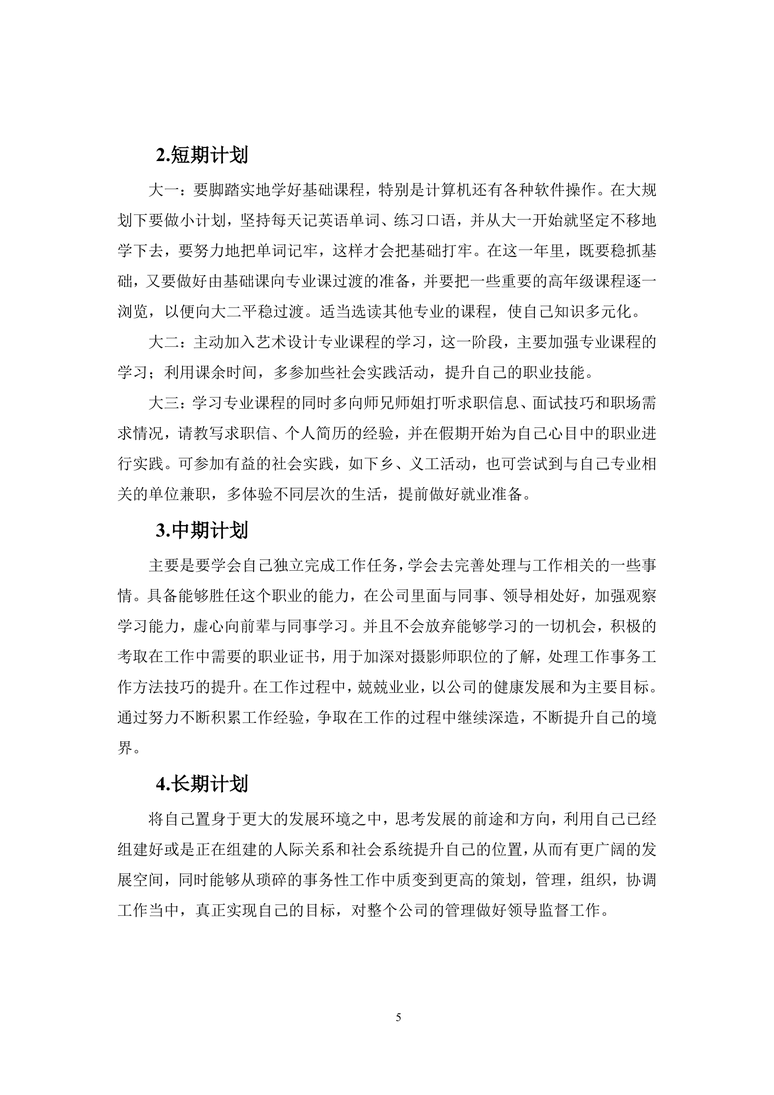 2.短期计划

大一：要脚踏实地学好基础课程，特别是计算机还有各种软件操作。在大规划下要做小计划，坚持每天记英语单词、练习口语，并从大一开始就坚定不移地学下去，要努力地把单词记牢，这样才会把基础打牢。在这一年里，既要稳抓基础，又要做好由基础课向专业课过渡的准备，并要把一些重要的高年级课程逐一浏览，以便向大二平稳过渡。适当选读其他专业的课程，使自己知识多元化。

大二：主动加入艺术设计专业课程的学习，这一阶段，主要加强专业课程的学习；利用课余时间，多参加些社会实践活动，提升自己的职业技能。

大三：学习专业课程的同时多向师兄师姐打听求职信息、面试技巧和职场需求情况，请教写求职信、个人简历的经验，并在假期开始为自己心目中的职业进行实践。可参加有益的社会实践，如下乡、义工活动，也可尝试到与自己专业相关的单位兼职，多体验不同层次的生活，提前做好就业准备。

3.中期计划

主要是要学会自己独立完成工作任务，学会去完善处理与工作相关的一些事情。具备能够胜任这个职业的能力，在公司里面与同事、领导相处好，加强观察学习能力，虚心向前辈与同事学习。并且不会放弃能够学习的一切机会，积极的考取在工作中需要的职业证书，用于加深对摄影师职位的了解，处理工作事务工作方法技巧的提升。在工作过程中，兢兢业业，以公司的健康发展和为主要目标。通过努力不断积累工作经验，争取在工作的过程中继续深造，不断提升自己的境界。

4.长期计划

将自己置身于更大的发展环境之中，思考发展的前途和方向，利用自己已经组建好或是正在组建的人际关系和社会系统提升自己的位置，从而有更广阔的发展空间，同时能够从琐碎的事务性工作中质变到更高的策划，管理，组织，协调工作当中，真正实现自己的目标，对整个公司的管理做好领导监督工作。

5